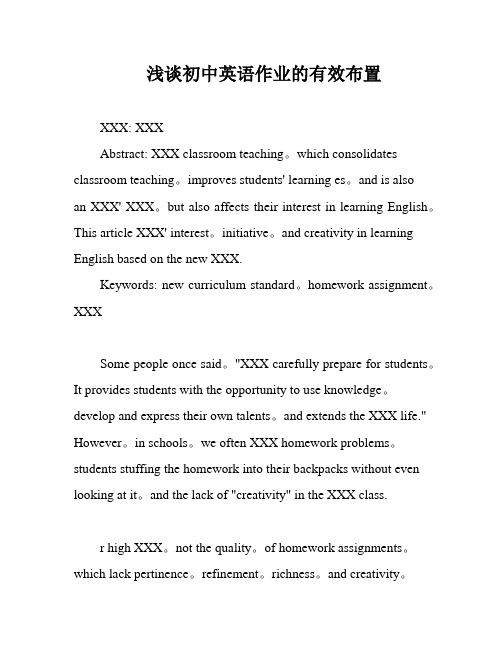 浅谈初中英语作业的有效布置

XXX: XXX

Abstract: XXX classroom teaching。which consolidates classroom teaching。improves students' learning es。and is also an XXX' XXX。but also affects their interest in learning English。This article XXX' interest。initiative。and creativity in learning English based on the new XXX.

Keywords: new curriculum standard。homework assignment。XXX

Some people once said。"XXX carefully prepare for students。It provides students with the opportunity to use knowledge。develop and express their own talents。and extends the XXX life." However。in schools。we often XXX homework problems。students stuffing the homework into their backpacks without even looking at it。and the lack of "creativity" in the XXX class.

r high XXX。not the quality。of homework assignments。which lack pertinence。refinement。richness。and creativity。